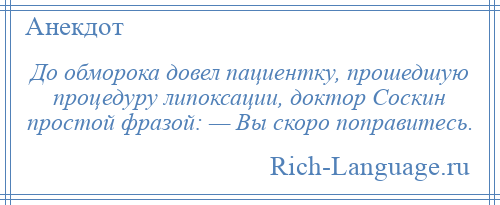 Анекдот

До обморока довел пациентку, прошедшую процедуру липоксации, доктор Соскин простой фразой: — Вы скоро поправитесь.

Rich-Language.ru